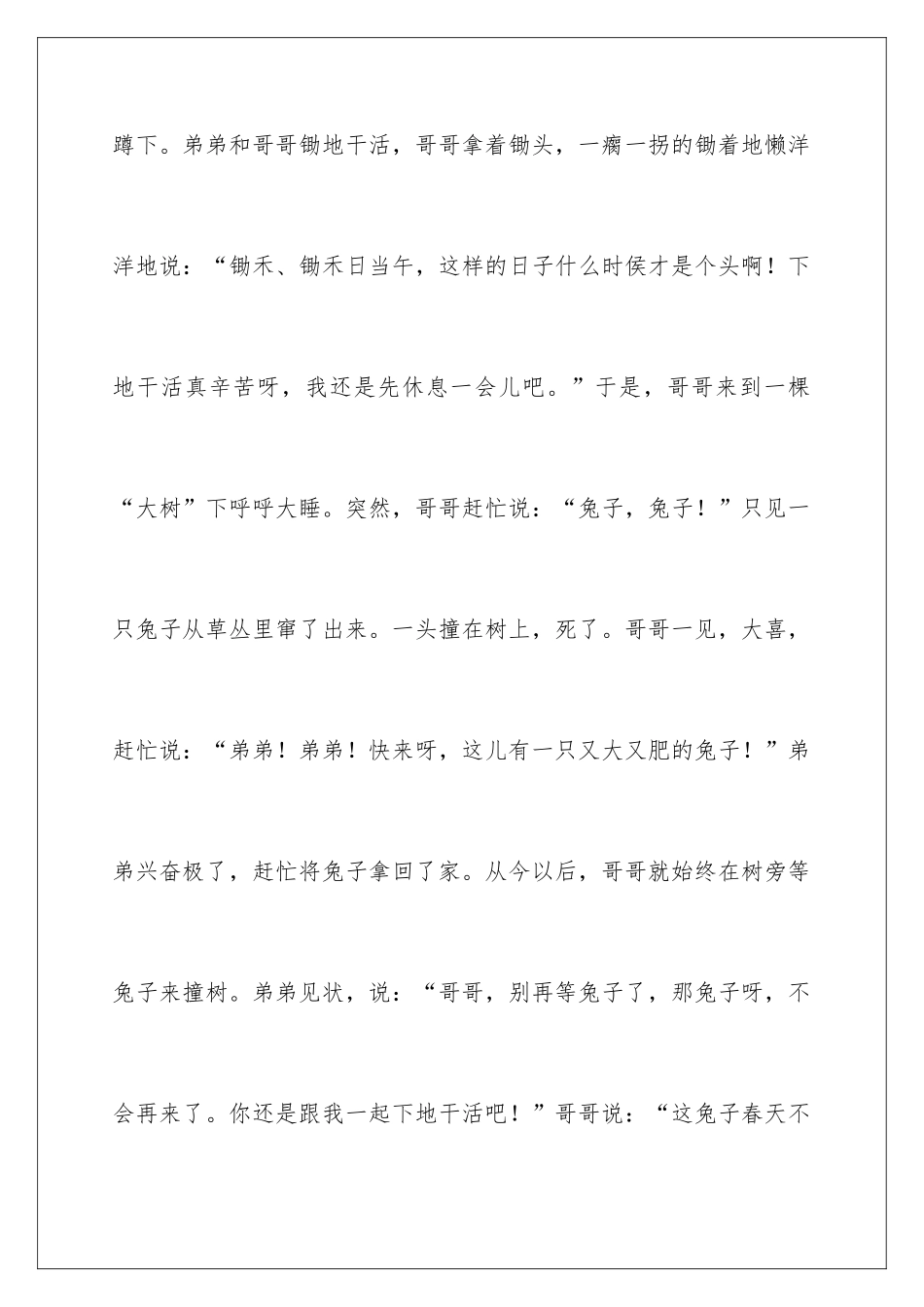 蹲下。弟弟和哥哥锄地干活，哥哥拿着锄头，一瘸一拐的锄着地懒洋洋地说：“锄禾、锄禾日当午，这样的日子什么时侯才是个头啊！下地干活真辛苦呀，我还是先休息一会儿吧。”于是，哥哥来到一棵“大树”下呼呼大睡。突然，哥哥赶忙说：“兔子，兔子！”只见一只兔子从草丛里窜了出来。一头撞在树上，死了。哥哥一见，大喜，赶忙说：“弟弟！弟弟！快来呀，这儿有一只又大又肥的兔子！”弟弟兴奋极了，赶忙将兔子拿回了家。从今以后，哥哥就始终在树旁等兔子来撞树。弟弟见状，说：“哥哥，别再等兔子了，那兔子呀，不会再来了。你还是跟我一起下地干活吧！”哥哥说：“这兔子春天不